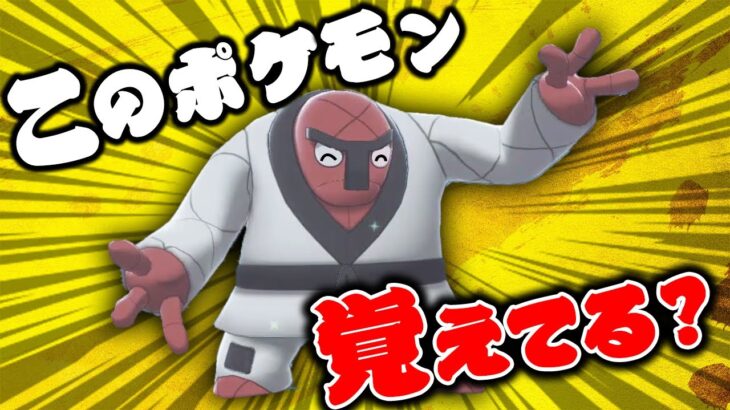 このポケモン

覚えてる?